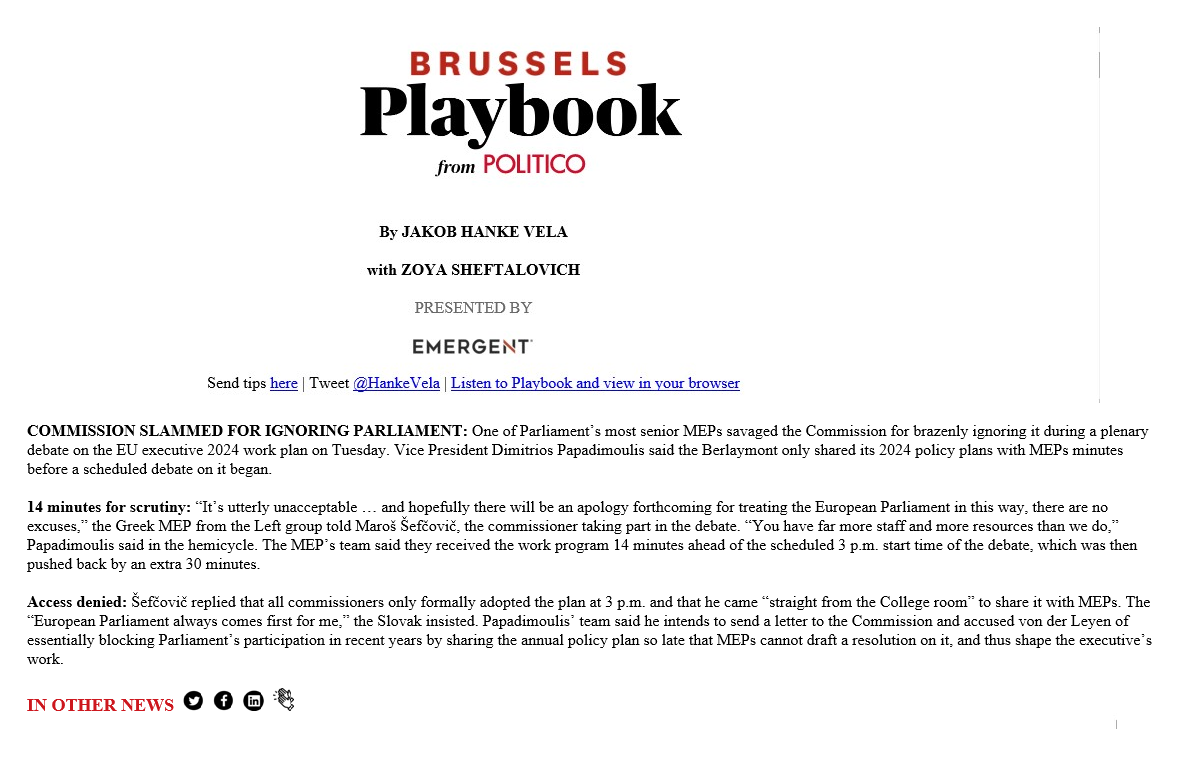 BRUSSELS
Playbook
from POLITICO

By JAKOB HANKE VELA

with ZOYA SHEFTALOVICH

PRESENTED BY

EMERGENT

Send tips here | Tweet @HankeVela | Listen to Playbook and view in your browser

COMMISSION SLAMMED FOR IGNORING PARLIAMENT: One of Parliament's most senior MEPs savaged the Commission for brazenly ignoring it during a plenary debate on the EU executive 2024 work plan on Tuesday. Vice President Dimitrios Papadimoulis said the Berlaymont only shared its 2024 policy plans with MEPs minutes before a scheduled debate on it began.

14 minutes for scrutiny: "It's utterly unacceptable … and hopefully there will be an apology forthcoming for treating the European Parliament in this way, there are no excuses," the Greek MEP from the Left group told Maroš Šefčovič, the commissioner taking part in the debate. "You have far more staff and more resources than we do," Papadimoulis said in the hemicycle. The MEP's team said they received the work program 14 minutes ahead of the scheduled 3 p.m. start time of the debate, which was then pushed back by an extra 30 minutes.

Access denied: Šefčovič replied that all commissioners only formally adopted the plan at 3 p.m. and that he came "straight from the College room" to share it with MEPs. The "European Parliament always comes first for me," the Slovak insisted. Papadimoulis' team said he intends to send a letter to the Commission and accused von der Leyen of essentially blocking Parliament's participation in recent years by sharing the annual policy plan so late that MEPs cannot draft a resolution on it, and thus shape the executive's work.

IN OTHER NEWS